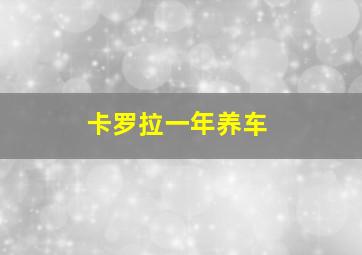 卡罗拉一年养车